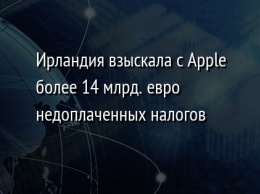 Ирландия взыскала с Apple более 14 млрд. евро недоплаченных налогов